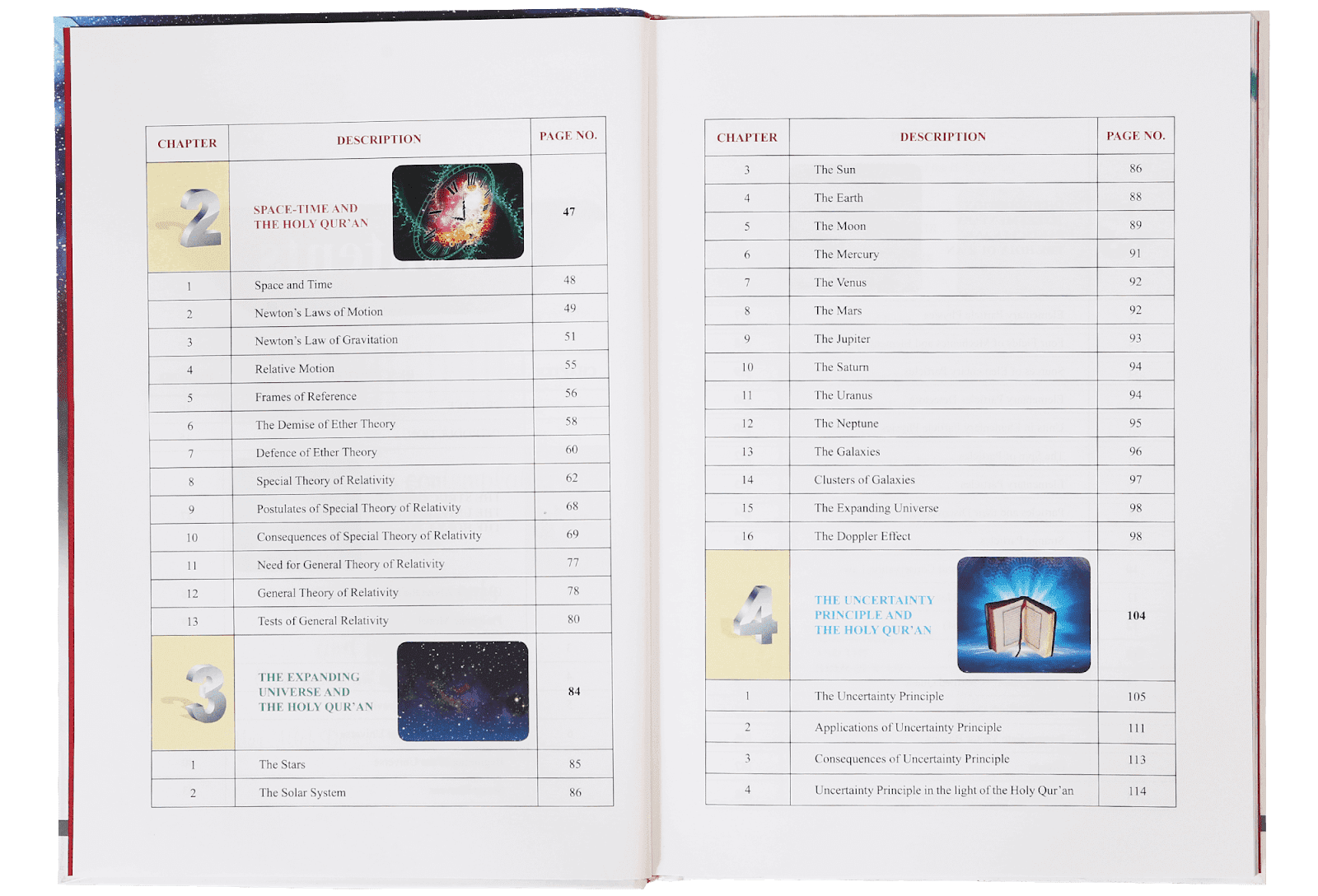 | CHAPTER | DESCRIPTION | PAGE NO. |
|---|---|---|
| 2 | SPACE-TIME AND THE HOLY QUR'AN | 47 |
| 1 | Space and Time | 48 |
| 2 | Newton's Laws of Motion | 49 |
| 3 | Newton's Law of Gravitation | 51 |
| 4 | Relative Motion | 55 |
| 5 | Frames of Reference | 56 |
| 6 | The Demise of Ether Theory | 58 |
| 7 | Defence of Ether Theory | 60 |
| 8 | Special Theory of Relativity | 62 |
| 9 | Postulates of Special Theory of Relativity | 68 |
| 10 | Consequences of Special Theory of Relativity | 69 |
| 11 | Need for General Theory of Relativity | 77 |
| 12 | General Theory of Relativity | 78 |
| 13 | Tests of General Relativity | 80 |
| 3 | THE EXPANDING UNIVERSE AND THE HOLY QUR'AN | 84 |
| 1 | The Stars | 85 |
| 2 | The Solar System | 86 |

| CHAPTER | DESCRIPTION | PAGE NO. |
|---|---|---|
| 3 | The Sun | 86 |
| 4 | The Earth | 88 |
| 5 | The Moon | 89 |
| 6 | The Mercury | 91 |
| 7 | The Venus | 92 |
| 8 | The Mars | 92 |
| 9 | The Jupiter | 93 |
| 10 | The Saturn | 94 |
| 11 | The Uranus | 94 |
| 12 | The Neptune | 95 |
| 13 | The Galaxies | 96 |
| 14 | Clusters of Galaxies | 97 |
| 15 | The Expanding Universe | 98 |
| 16 | The Doppler Effect | 98 |
| 4 | THE UNCERTAINTY PRINCIPLE AND THE HOLY QUR'AN | 104 |
| 1 | The Uncertainty Principle | 105 |
| 2 | Applications of Uncertainty Principle | 111 |
| 3 | Consequences of Uncertainty Principle | 113 |
| 4 | Uncertainty Principle in the light of the Holy Qur'an | 114 |